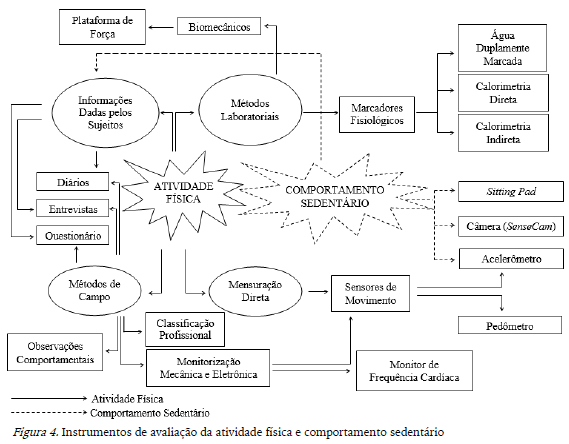 Plataforma de Força

Biomecânicos

Água Duplamente Marcada

Calorimetria Direta

Calorimetria Indireta

Informações Dadas pelos Sujeitos

Métodos Laboratoriais

Marcadores Fisiológicos

Diários

Entrevistas

Questionário

ATIVIDADE FÍSICA

COMPORTAMENTO SEDENTÁRIO

Sitting Pad

Câmera (SenseCam)

Acelerômetro

Métodos de Campo

Mensuração Direta

Sensores de Movimento

Pedômetro

Classificação Profissional

Observações Comportamentais

Monitorização Mecânica e Eletrônica

Monitor de Frequência Cardíaca

Atividade Física

Comportamento Sedentário

Figura 4. Instrumentos de avaliação da atividade física e comportamento sedentário